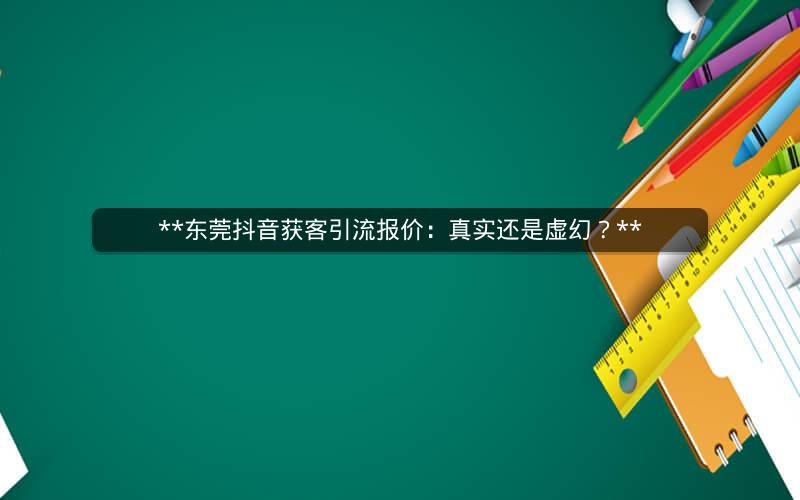 **东莞抖音获客引流报价：真实还是虚幻？**